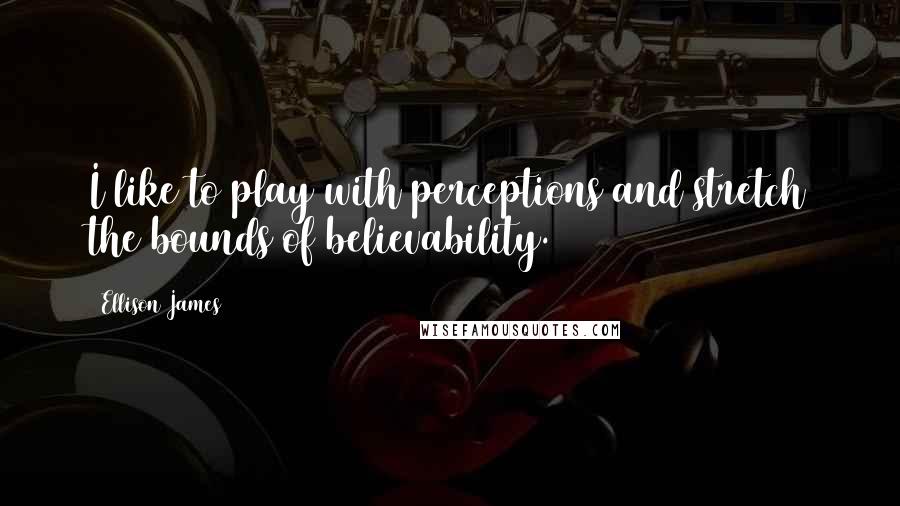 I like to play with perceptions and stretch the bounds of believability.

Ellison James

WISEFAMOUSQUOTES.COM